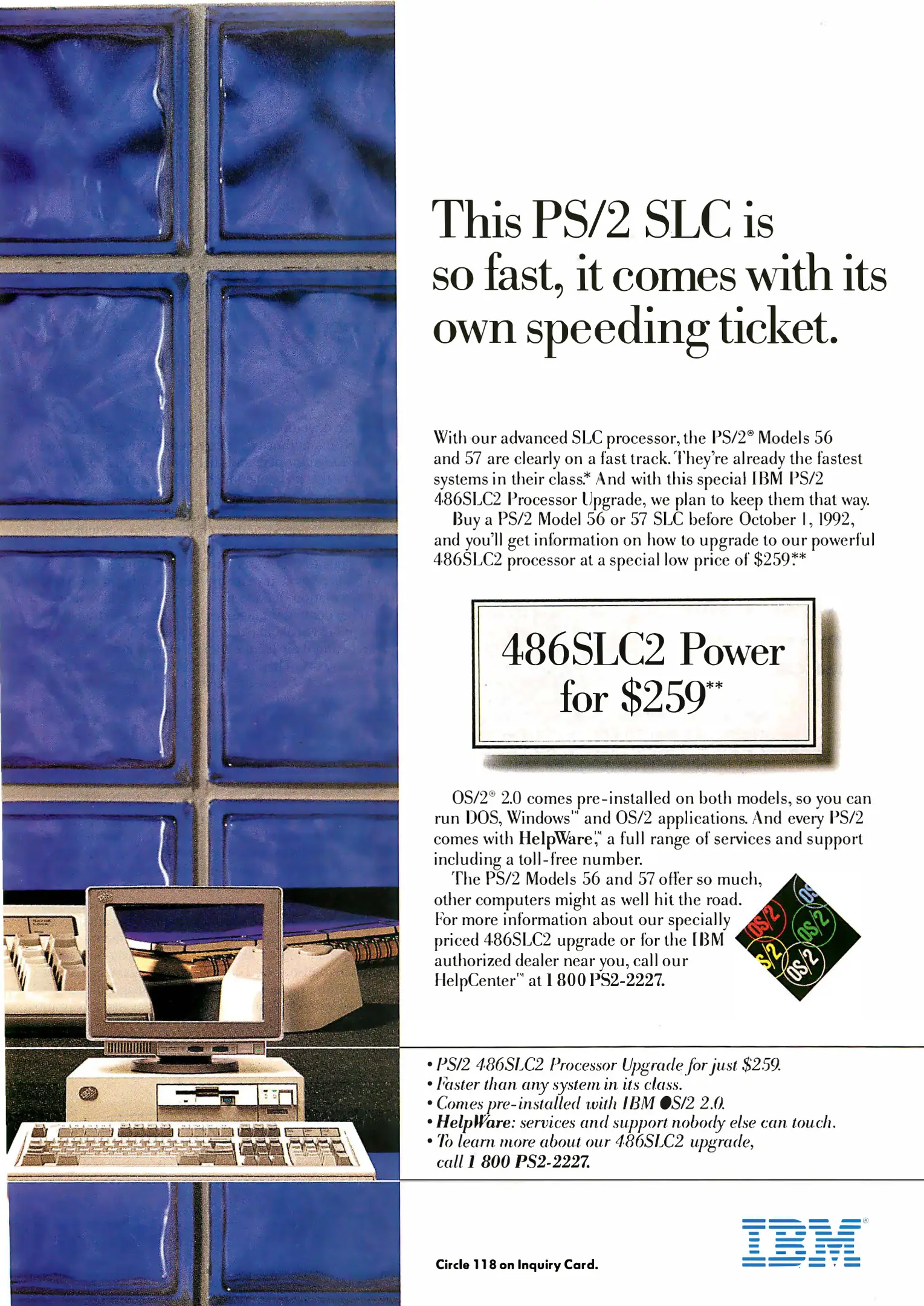 This PS/2 SLC is so fast, it comes with its own speeding ticket.

With our advanced SLC processor, the PS/2® Models 56 and 57 are clearly on a fast track. They're already the fastest systems in their class.* And with this special IBM PS/2 486SLC2 Processor Upgrade, we plan to keep them that way.

Buy a PS/2 Model 56 or 57 SLC before October 1, 1992, and you'll get information on how to upgrade to our powerful 486SLC2 processor at a special low price of $259.**

486SLC2 Power for $259**

OS/2® 2.0 comes pre-installed on both models, so you can run DOS, Windows™ and OS/2 applications. And every PS/2 comes with HelpWare,™ a full range of services and support including a toll-free number.

The PS/2 Models 56 and 57 offer so much, other computers might as well hit the road. For more information about our specially priced 486SLC2 upgrade or for the IBM authorized dealer near you, call our HelpCenter™ at 1 800 PS2-2227.

OS/2 OS/2 OS/2 OS/2 OS/2

• PS/2 486SLC2 Processor Upgrade for just $259.
• Faster than any system in its class.
• Comes pre-installed with IBM OS/2 2.0.
• HelpWare: services and support nobody else can touch.
• To learn more about our 486SLC2 upgrade, call 1 800 PS2-2227.

Circle 118 on Inquiry Card.

IBM®